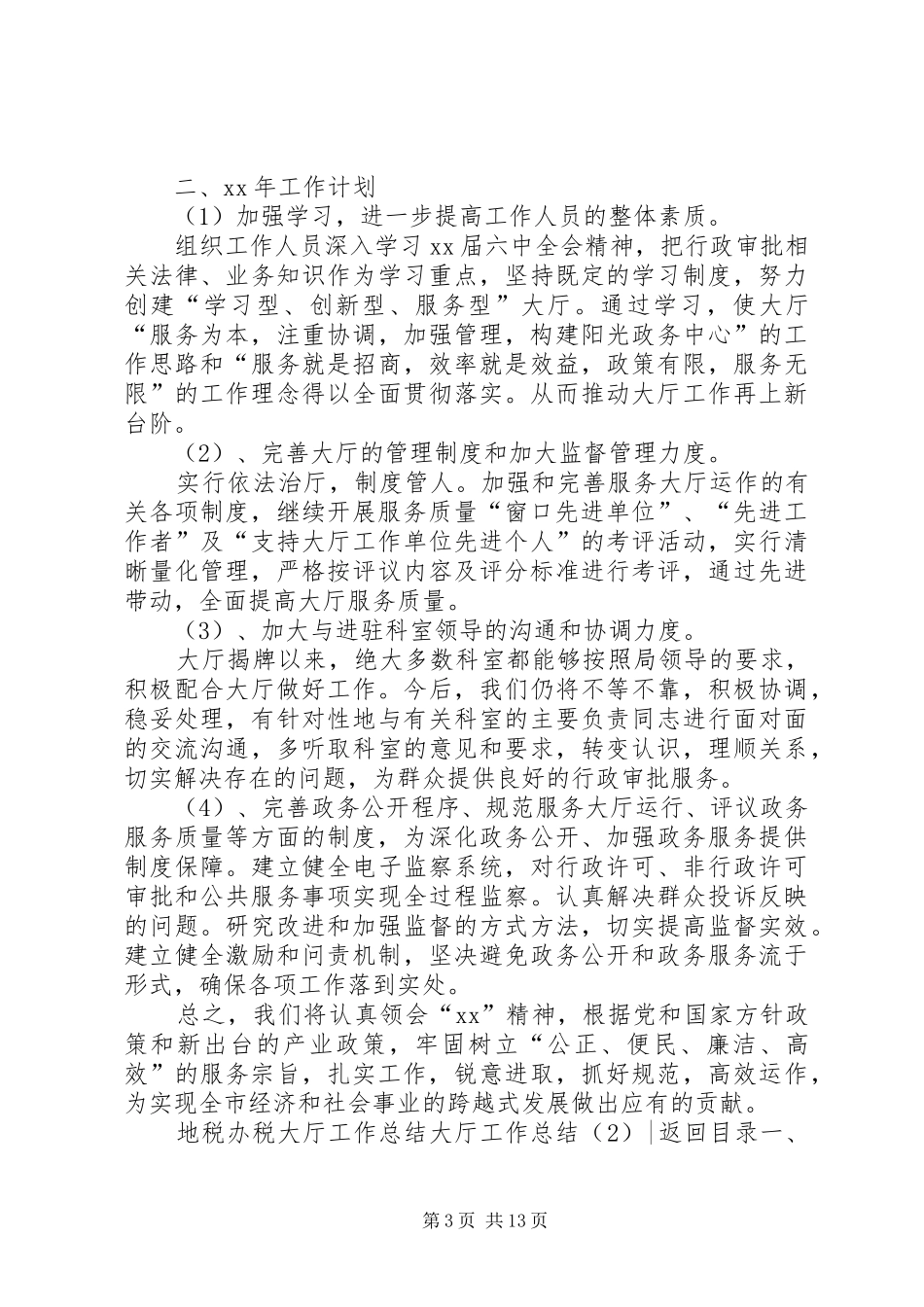 二、xx 年工作计划

（1）加强学习，进一步提高工作人员的整体素质。

组织工作人员深入学习 xx 届六中全会精神，把行政审批相关法律、业务知识作为学习重点，坚持既定的学习制度，努力创建“学习型、创新型、服务型”大厅。通过学习，使大厅“服务为本，注重协调，加强管理，构建阳光政务中心”的工作思路和“服务就是招商，效率就是效益，政策有限，服务无限”的工作理念得以全面贯彻落实。从而推动大厅工作再上新台阶。

（2）、完善大厅的管理制度和加大监督管理力度。

实行依法治厅，制度管人。加强和完善服务大厅运作的有关各项制度，继续开展服务质量“窗口先进单位”、“先进工作者”及“支持大厅工作单位先进个人”的考评活动，实行清晰量化管理，严格按评议内容及评分标准进行考评，通过先进带动，全面提高大厅服务质量。

（3）、加大与进驻科室领导的沟通和协调力度。

大厅揭牌以来，绝大多数科室都能够按照局领导的要求，积极配合大厅做好工作。今后，我们仍将不等不靠，积极协调，稳妥处理，有针对性地与有关科室的主要负责同志进行面对面的交流沟通，多听取科室的意见和要求，转变认识，理顺关系，切实解决存在的问题，为群众提供良好的行政审批服务。

（4）、完善政务公开程序、规范服务大厅运行、评议政务服务质量等方面的制度，为深化政务公开、加强政务服务提供制度保障。建立健全电子监察系统，对行政许可、非行政许可审批和公共服务事项实现全过程监察。认真解决群众投诉反映的问题。研究改进和加强监督的方式方法，切实提高监督实效。建立健全激励和问责机制，坚决避免政务公开和政务服务流于形式，确保各项工作落到实处。

总之，我们将认真领会“xx”精神，根据党和国家方针政策和新出台的产业政策，牢固树立“公正、便民、廉洁、高效”的服务宗旨，扎实工作，锐意进取，抓好规范，高效运作，为实现全市经济和社会事业的跨越式发展做出应有的贡献。

地税办税大厅工作总结大厅工作总结（2）|返回目录一、

第 3 页 共 13 页